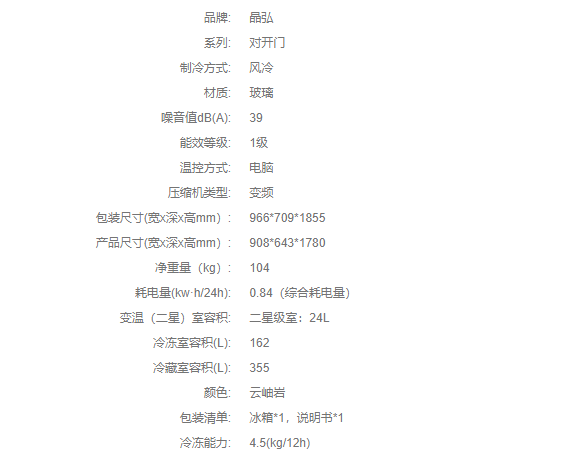 品牌: 晶弘

系列: 对开门

制冷方式: 风冷

材质: 玻璃

噪音值dB(A): 39

能效等级: 1级

温控方式: 电脑

压缩机类型: 变频

包装尺寸(宽x深x高mm): 966*709*1855

产品尺寸(宽x深x高mm): 908*643*1780

净重量(kg): 104

耗电量(kw·h/24h): 0.84(综合耗电量)

变温(二星)室容积: 二星级室:24L

冷冻室容积(L): 162

冷藏室容积(L): 355

颜色: 云岫岩

包装清单: 冰箱*1,说明书*1

冷冻能力: 4.5(kg/12h)